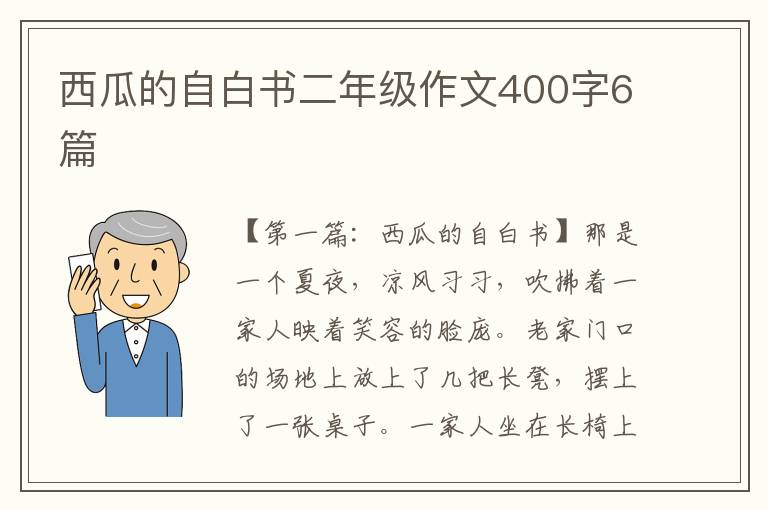 西瓜的自白书二年级作文400字6篇

【第一篇：西瓜的自白书】那是一个夏夜，凉风习习，吹拂着一家人映着笑容的脸庞。老家门口的场地上放上了几把长凳，摆上了一张桌子。一家人坐在长椅上